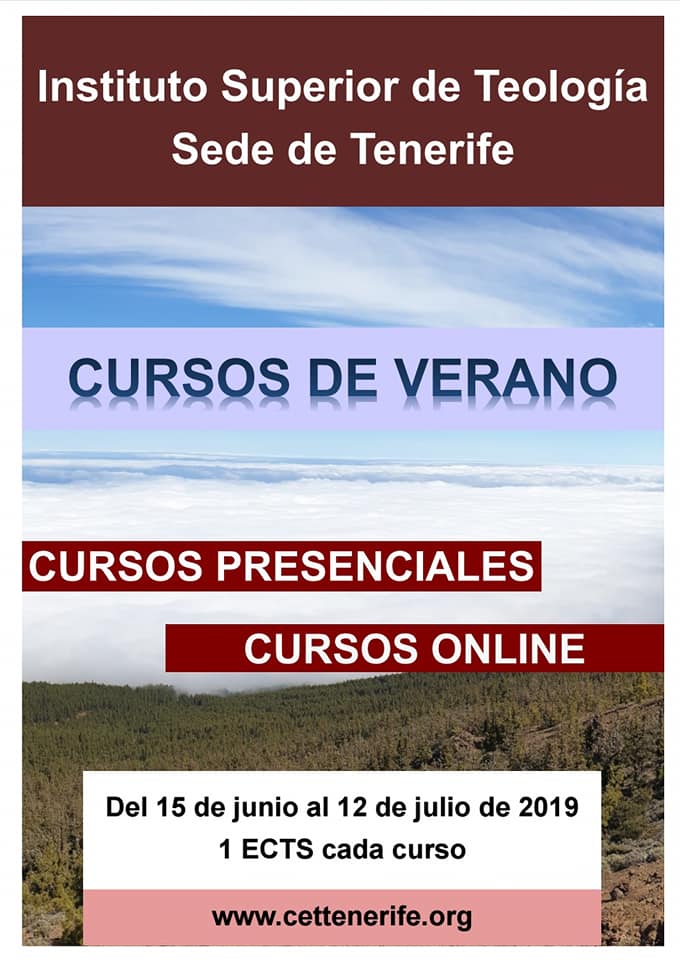 Instituto Superior de Teología
Sede de Tenerife

CURSOS DE VERANO

CURSOS PRESENCIALES

CURSOS ONLINE

Del 15 de junio al 12 de julio de 2019
1 ECTS cada curso

www.cettenerife.org